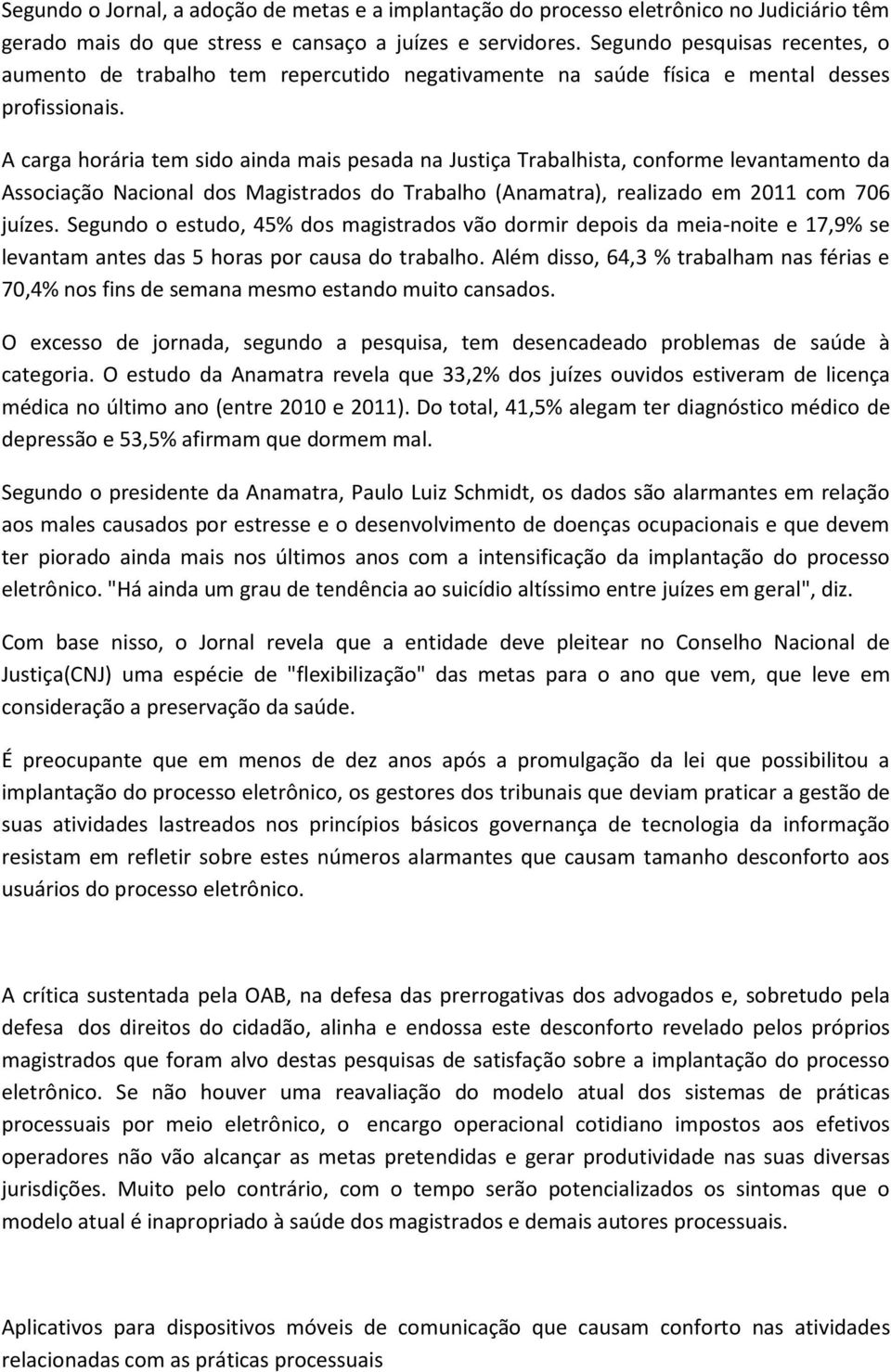 Segundo o Jornal, a adoção de metas e a implantação do processo eletrônico no Judiciário têm gerado mais do que stress e cansaço a juízes e servidores. Segundo pesquisas recentes, o aumento de trabalho tem repercutido negativamente na saúde física e mental desses profissionais.

A carga horária tem sido ainda mais pesada na Justiça Trabalhista, conforme levantamento da Associação Nacional dos Magistrados do Trabalho (Anamatra), realizado em 2011 com 706 juízes. Segundo o estudo, 45% dos magistrados vão dormir depois da meia-noite e 17,9% se levantam antes das 5 horas por causa do trabalho. Além disso, 64,3 % trabalham nas férias e 70,4% nos fins de semana mesmo estando muito cansados.

O excesso de jornada, segundo a pesquisa, tem desencadeado problemas de saúde à categoria. O estudo da Anamatra revela que 33,2% dos juízes ouvidos estiveram de licença médica no último ano (entre 2010 e 2011). Do total, 41,5% alegam ter diagnóstico médico de depressão e 53,5% afirmam que dormem mal.

Segundo o presidente da Anamatra, Paulo Luiz Schmidt, os dados são alarmantes em relação aos males causados por estresse e o desenvolvimento de doenças ocupacionais e que devem ter piorado ainda mais nos últimos anos com a intensificação da implantação do processo eletrônico. "Há ainda um grau de tendência ao suicídio altíssimo entre juízes em geral", diz.

Com base nisso, o Jornal revela que a entidade deve pleitear no Conselho Nacional de Justiça(CNJ) uma espécie de "flexibilização" das metas para o ano que vem, que leve em consideração a preservação da saúde.

É preocupante que em menos de dez anos após a promulgação da lei que possibilitou a implantação do processo eletrônico, os gestores dos tribunais que deviam praticar a gestão de suas atividades lastreados nos princípios básicos governança de tecnologia da informação resistam em refletir sobre estes números alarmantes que causam tamanho desconforto aos usuários do processo eletrônico.

A crítica sustentada pela OAB, na defesa das prerrogativas dos advogados e, sobretudo pela defesa dos direitos do cidadão, alinha e endossa este desconforto revelado pelos próprios magistrados que foram alvo destas pesquisas de satisfação sobre a implantação do processo eletrônico. Se não houver uma reavaliação do modelo atual dos sistemas de práticas processuais por meio eletrônico, o encargo operacional cotidiano impostos aos efetivos operadores não vão alcançar as metas pretendidas e gerar produtividade nas suas diversas jurisdições. Muito pelo contrário, com o tempo serão potencializados os sintomas que o modelo atual é inapropriado à saúde dos magistrados e demais autores processuais.

Aplicativos para dispositivos móveis de comunicação que causam conforto nas atividades relacionadas com as práticas processuais